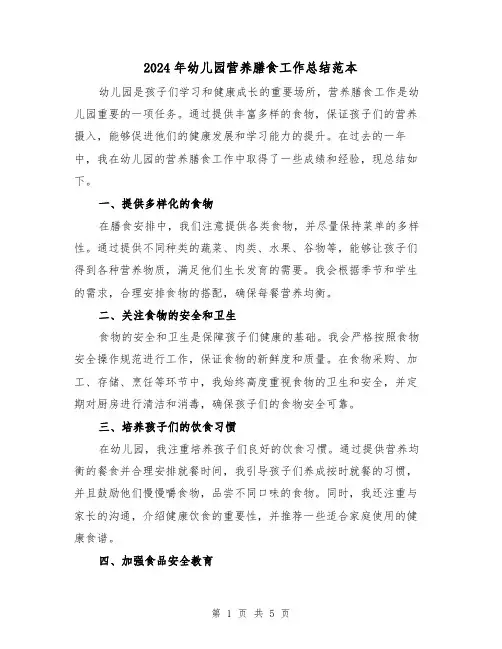 2024年幼儿园营养膳食工作总结范本

幼儿园是孩子们学习和健康成长的重要场所，营养膳食工作是幼儿园重要的一项任务。通过提供丰富多样的食物，保证孩子们的营养摄入，能够促进他们的健康发展和学习能力的提升。在过去的一年中，我在幼儿园的营养膳食工作中取得了一些成绩和经验，现总结如下。

一、提供多样化的食物

在膳食安排中，我们注意提供各类食物，并尽量保持菜单的多样性。通过提供不同种类的蔬菜、肉类、水果、谷物等，能够让孩子们得到各种营养物质，满足他们生长发育的需要。我会根据季节和学生的需求，合理安排食物的搭配，确保每餐营养均衡。

二、关注食物的安全和卫生

食物的安全和卫生是保障孩子们健康的基础。我会严格按照食物安全操作规范进行工作，保证食物的新鲜度和质量。在食物采购、加工、存储、烹饪等环节中，我始终高度重视食物的卫生和安全，并定期对厨房进行清洁和消毒，确保孩子们的食物安全可靠。

三、培养孩子们的饮食习惯

在幼儿园，我注重培养孩子们良好的饮食习惯。通过提供营养均衡的餐食并合理安排就餐时间，我引导孩子们养成按时就餐的习惯，并且鼓励他们慢慢嚼食物，品尝不同口味的食物。同时，我还注重与家长的沟通，介绍健康饮食的重要性，并推荐一些适合家庭使用的健康食谱。

四、加强食品安全教育

第 1 页 共 5 页